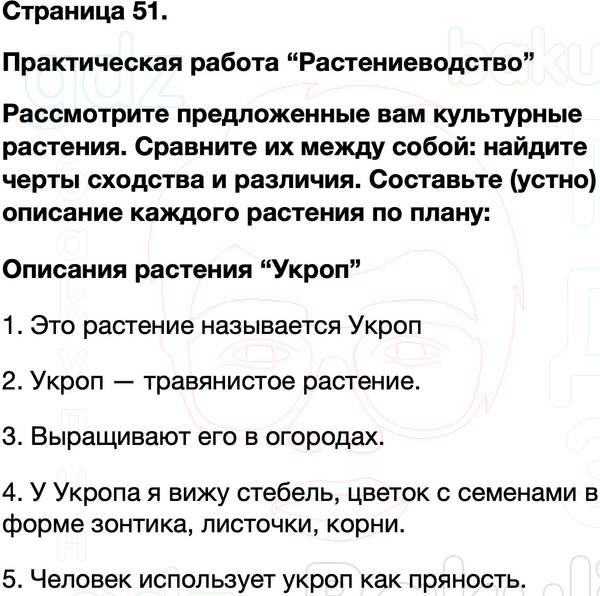 Страница 51.

Практическая работа “Растениеводство”

Рассмотрите предложенные вам культурные растения. Сравните их между собой: найдите черты сходства и различия. Составьте (устно) описание каждого растения по плану:

Описания растения “Укроп”

1. Это растение называется Укроп

2. Укроп — травянистое растение.

3. Выращивают его в огородах.

4. У Укропа я вижу стебель, цветок с семенами в форме зонтика, листочки, корни.

5. Человек использует укроп как пряность.